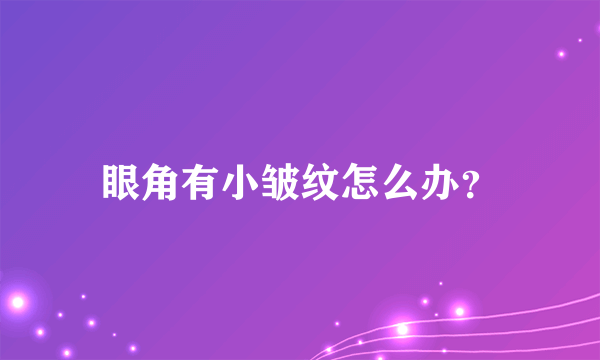 眼角有小皱纹怎么办？